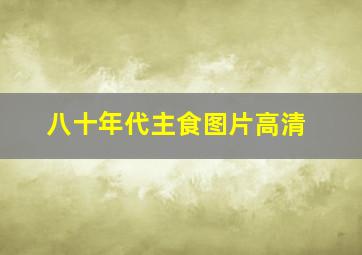 八十年代主食图片高清